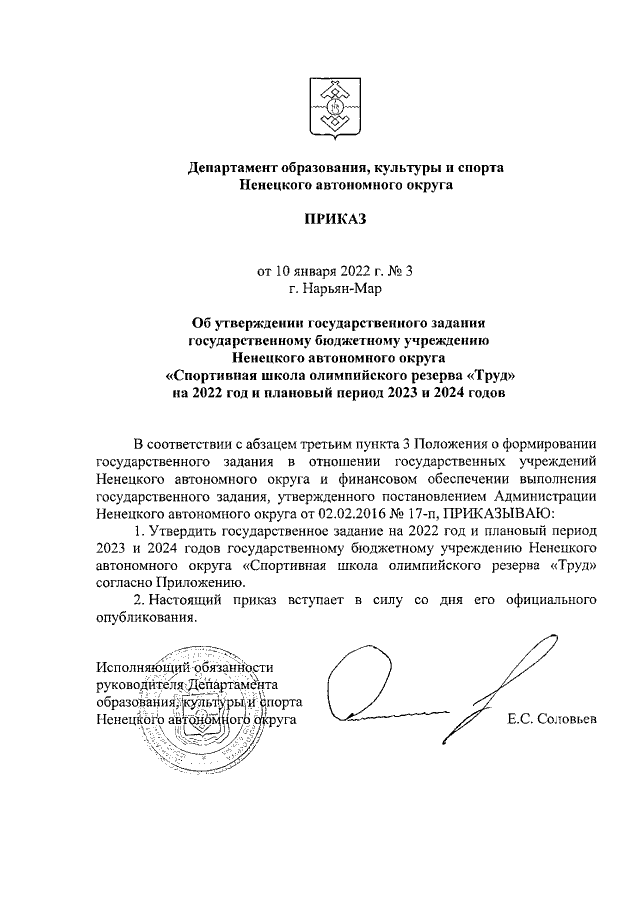 Департамент образования, культуры и спорта
Ненецкого автономного округа

ПРИКАЗ

от 10 января 2022 г. № 3
г. Нарьян-Мар

Об утверждении государственного задания
государственному бюджетному учреждению
Ненецкого автономного округа
«Спортивная школа олимпийского резерва «Труд»
на 2022 год и плановый период 2023 и 2024 годов

В соответствии с абзацем третьим пункта 3 Положения о формировании государственного задания в отношении государственных учреждений Ненецкого автономного округа и финансовом обеспечении выполнения государственного задания, утвержденного постановлением Администрации Ненецкого автономного округа от 02.02.2016 № 17-п, ПРИКАЗЫВАЮ:

1. Утвердить государственное задание на 2022 год и плановый период 2023 и 2024 годов государственному бюджетному учреждению Ненецкого автономного округа «Спортивная школа олимпийского резерва «Труд» согласно Приложению.

2. Настоящий приказ вступает в силу со дня его официального опубликования.

Исполняющий обязанности
руководителя Департамента
образования, культуры и спорта
Ненецкого автономного округа
Е.С. Соловьев